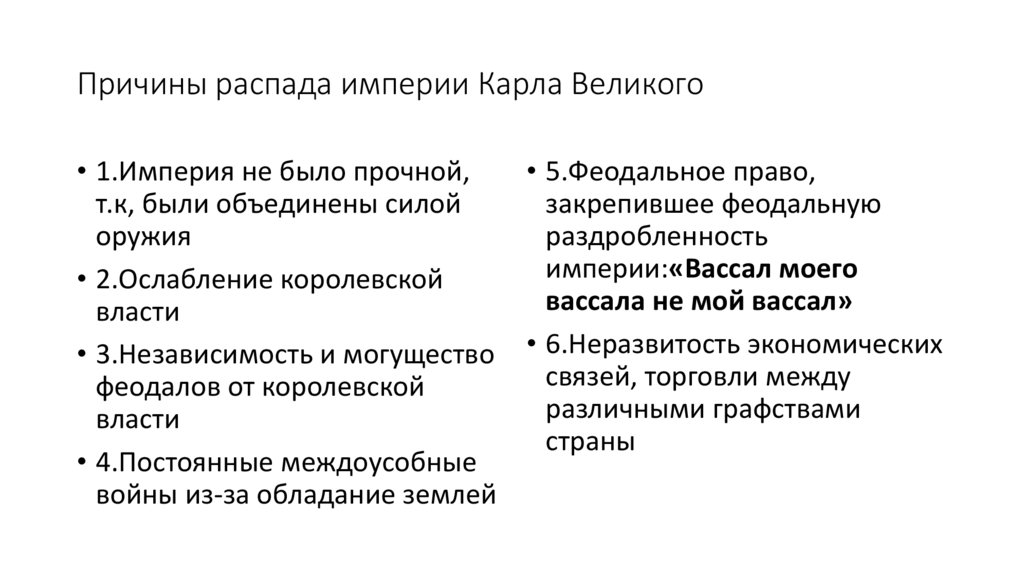 Причины распада империи Карла Великого

• 1.Империя не было прочной, т.к, были объединены силой оружия
• 2.Ослабление королевской власти
• 3.Независимость и могущество феодалов от королевской власти
• 4.Постоянные междоусобные войны из-за обладание землей

• 5.Феодальное право, закрепившее феодальную раздробленность империи:«Вассал моего вассала не мой вассал»
• 6.Неразвитость экономических связей, торговли между различными графствами страны